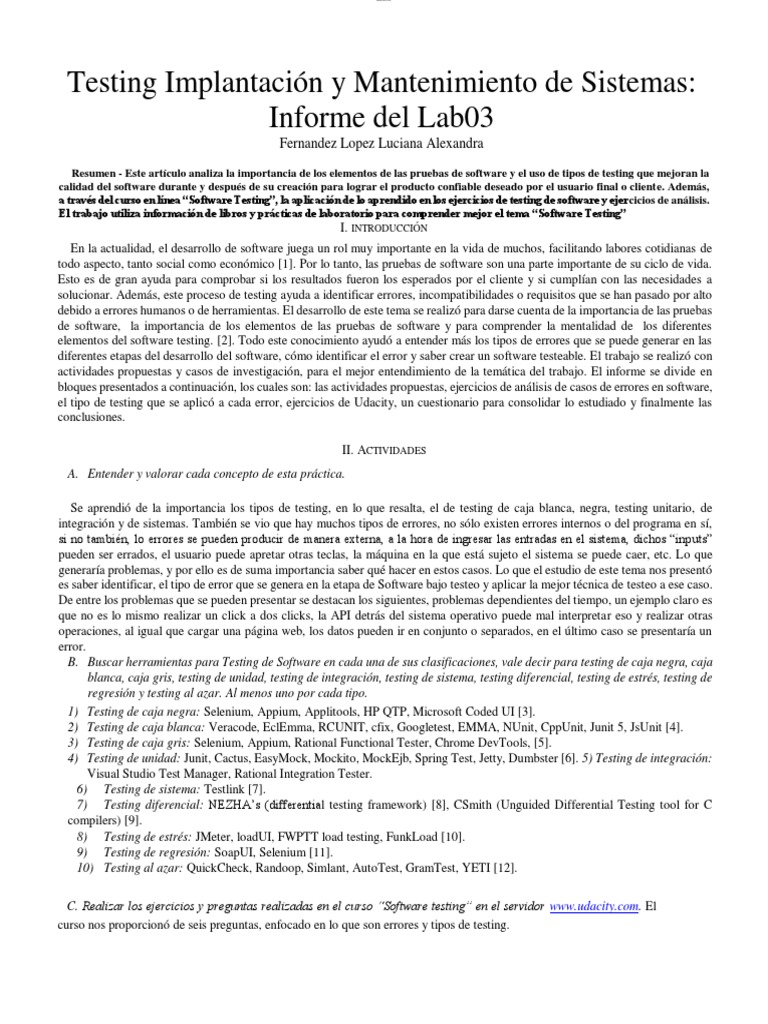 Testing Implantación y Mantenimiento de Sistemas: Informe del Lab03

Fernandez Lopez Luciana Alexandra

Resumen - Este artículo analiza la importancia de los elementos de las pruebas de software y el uso de tipos de testing que mejoran la calidad del software durante y después de su creación para lograr el producto confiable deseado por el usuario final o cliente. Además, a través del curso en línea "Software Testing", la aplicación de lo aprendido en los ejercicios de testing de software y ejercicios de análisis. El trabajo utiliza información de libros y prácticas de laboratorio para comprender mejor el tema "Software Testing"

I. INTRODUCCIÓN

En la actualidad, el desarrollo de software juega un rol muy importante en la vida de muchos, facilitando labores cotidianas de todo aspecto, tanto social como económico [1]. Por lo tanto, las pruebas de software son una parte importante de su ciclo de vida. Esto es de gran ayuda para comprobar si los resultados fueron los esperados por el cliente y si cumplían con las necesidades a solucionar. Además, este proceso de testing ayuda a identificar errores, incompatibilidades o requisitos que se han pasado por alto debido a errores humanos o de herramientas. El desarrollo de este tema se realizó para darse cuenta de la importancia de las pruebas de software, la importancia de los elementos de las pruebas de software y para comprender la mentalidad de los diferentes elementos del software testing. [2]. Todo este conocimiento ayudó a entender más los tipos de errores que se puede generar en las diferentes etapas del desarrollo del software, cómo identificar el error y saber crear un software testeable. El trabajo se realizó con actividades propuestas y casos de investigación, para el mejor entendimiento de la temática del trabajo. El informe se divide en bloques presentados a continuación, los cuales son: las actividades propuestas, ejercicios de análisis de casos de errores en software, el tipo de testing que se aplicó a cada error, ejercicios de Udacity, un cuestionario para consolidar lo estudiado y finalmente las conclusiones.

II. ACTIVIDADES

A. Entender y valorar cada concepto de esta práctica.

Se aprendió de la importancia los tipos de testing, en lo que resalta, el de testing de caja blanca, negra, testing unitario, de integración y de sistemas. También se vio que hay muchos tipos de errores, no sólo existen errores internos o del programa en sí, si no también, lo errores se pueden producir de manera externa, a la hora de ingresar las entradas en el sistema, dichos "inputs" pueden ser errados, el usuario puede apretar otras teclas, la máquina en la que está sujeto el sistema se puede caer, etc. Lo que generaría problemas, y por ello es de suma importancia saber qué hacer en estos casos. Lo que el estudio de este tema nos presentó es saber identificar, el tipo de error que se genera en la etapa de Software bajo testeo y aplicar la mejor técnica de testeo a ese caso. De entre los problemas que se pueden presentar se destacan los siguientes, problemas dependientes del tiempo, un ejemplo claro es que no es lo mismo realizar un click a dos clicks, la API detrás del sistema operativo puede mal interpretar eso y realizar otras operaciones, al igual que cargar una página web, los datos pueden ir en conjunto o separados, en el último caso se presentaría un error.

B. Buscar herramientas para Testing de Software en cada una de sus clasificaciones, vale decir para testing de caja negra, caja blanca, caja gris, testing de unidad, testing de integración, testing de sistema, testing diferencial, testing de estrés, testing de regresión y testing al azar. Al menos uno por cada tipo.

1) Testing de caja negra: Selenium, Appium, Applitools, HP QTP, Microsoft Coded UI [3].
2) Testing de caja blanca: Veracode, EclEmma, RCUNIT, cfix, Googletest, EMMA, NUnit, CppUnit, Junit 5, JsUnit [4].
3) Testing de caja gris: Selenium, Appium, Rational Functional Tester, Chrome DevTools, [5].
4) Testing de unidad: Junit, Cactus, EasyMock, Mockito, MockEjb, Spring Test, Jetty, Dumbster [6]. 5) Testing de integración: Visual Studio Test Manager, Rational Integration Tester.
6) Testing de sistema: Testlink [7].
7) Testing diferencial: NEZHA's (differential testing framework) [8], CSmith (Unguided Differential Testing tool for C compilers) [9].
8) Testing de estrés: JMeter, loadUI, FWPTT load testing, FunkLoad [10].
9) Testing de regresión: SoapUI, Selenium [11].
10) Testing al azar: QuickCheck, Randoop, Simlant, AutoTest, GramTest, YETI [12].

C. Realizar los ejercicios y preguntas realizadas en el curso "Software testing" en el servidor www.udacity.com. El curso nos proporcionó de seis preguntas, enfocado en lo que son errores y tipos de testing.